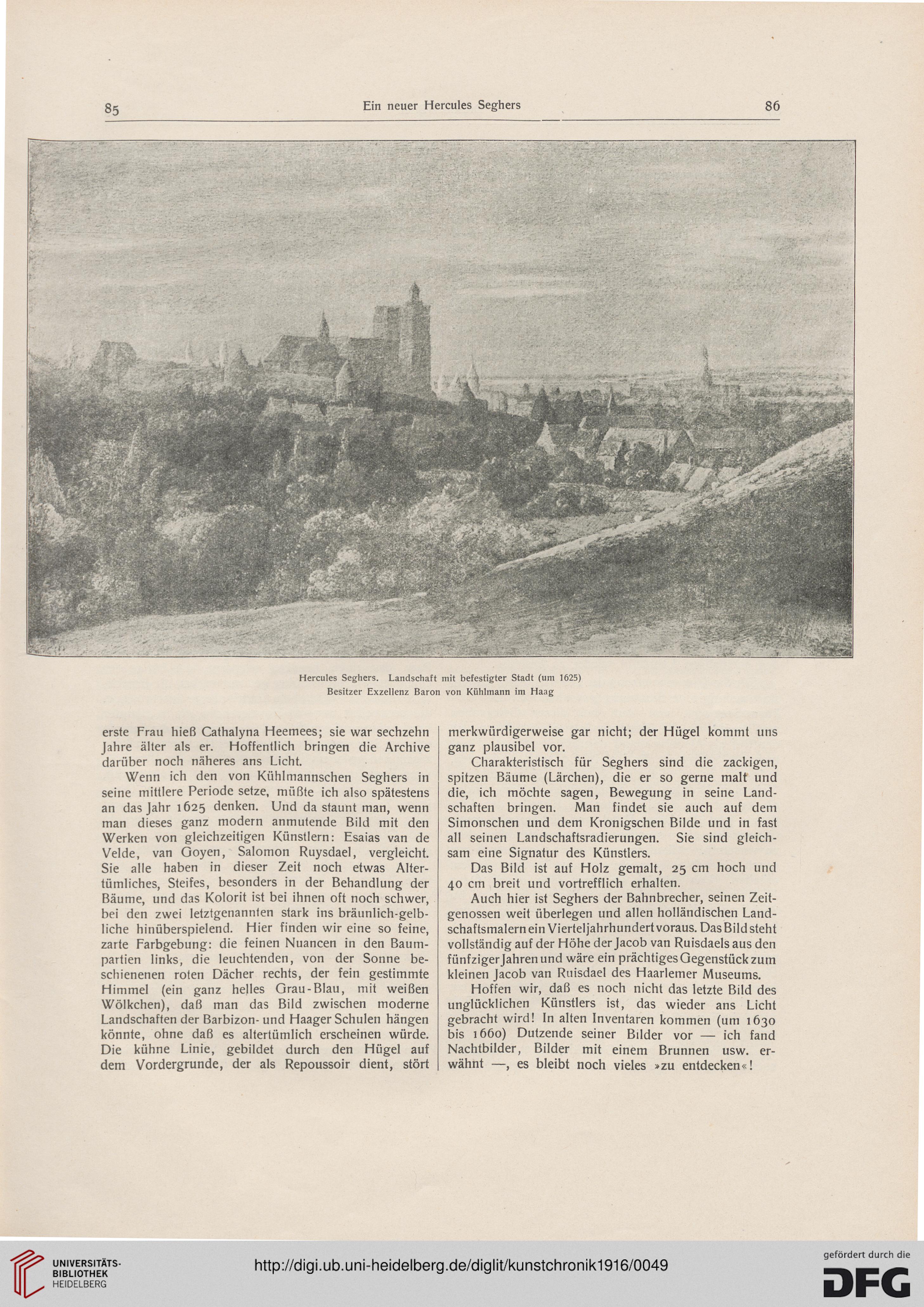 85 Ein neuer Hercules Seghers 86

Hercules Seghers. Landschaft mit befestigter Stadt (um 1625)
Besitzer Exzellenz Baron von Kühlmann im Haag

erste Frau hieß Cathalyna Heemees; sie war sechzehn Jahre älter als er. Hoffentlich bringen die Archive darüber noch näheres ans Licht.

Wenn ich den von Kühlmannschen Seghers in seine mittlere Periode setze, müßte ich also spätestens an das Jahr 1625 denken. Und da staunt man, wenn man dieses ganz modern anmutende Bild mit den Werken von gleichzeitigen Künstlern: Esaias van de Velde, van Goyen, Salomon Ruysdael, vergleicht. Sie alle haben in dieser Zeit noch etwas Altertümliches, Steifes, besonders in der Behandlung der Bäume, und das Kolorit ist bei ihnen oft noch schwer, bei den zwei letztgenannten stark ins bräunlich-gelbliche hinüberspielend. Hier finden wir eine so feine, zarte Farbgebung: die feinen Nuancen in den Baumpartien links, die leuchtenden, von der Sonne beschienenen roten Dächer rechts, der fein gestimmte Himmel (ein ganz helles Grau-Blau, mit weißen Wölkchen), daß man das Bild zwischen moderne Landschaften der Barbizon- und Haager Schulen hängen könnte, ohne daß es altertümlich erscheinen würde. Die kühne Linie, gebildet durch den Hügel auf dem Vordergrunde, der als Repoussoir dient, stört merkwürdigerweise gar nicht; der Hügel kommt uns ganz plausibel vor.

Charakteristisch für Seghers sind die zackigen, spitzen Bäume (Lärchen), die er so gerne malt und die, ich möchte sagen, Bewegung in seine Landschaften bringen. Man findet sie auch auf dem Simonschen und dem Kronigschen Bilde und in fast all seinen Landschaftsradierungen. Sie sind gleichsam eine Signatur des Künstlers.

Das Bild ist auf Holz gemalt, 25 cm hoch und 40 cm breit und vortrefflich erhalten.

Auch hier ist Seghers der Bahnbrecher, seinen Zeitgenossen weit überlegen und allen holländischen Landschaftsmalern ein Vierteljahrhundert voraus. Das Bild steht vollständig auf der Höhe der Jacob van Ruisdaels aus den fünfziger Jahren und wäre ein prächtiges Gegenstück zum kleinen Jacob van Ruisdael des Haarlemer Museums.

Hoffen wir, daß es noch nicht das letzte Bild des unglücklichen Künstlers ist, das wieder ans Licht gebracht wird! In alten Inventaren kommen (um 1630 bis 1660) Dutzende seiner Bilder vor — ich fand Nachtbilder, Bilder mit einem Brunnen usw. erwähnt —, es bleibt noch vieles »zu entdecken«!

UNIVERSITÄTS-BIBLIOTHEK HEIDELBERG
http://digi.ub.uni-heidelberg.de/diglit/kunstchronik1916/0049
gefördert durch die DFG